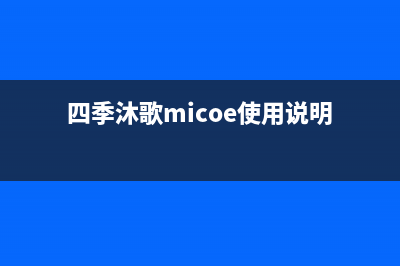 四季沐歌micoe使用说明